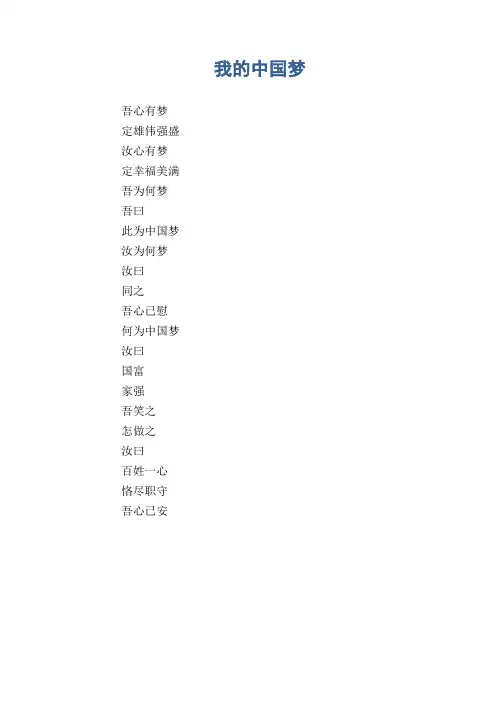 我的中国梦

吾心有梦
定雄伟强盛
汝心有梦
定幸福美满
吾为何梦
吾曰
此为中国梦
汝为何梦
汝曰
同之
吾心已慰
何为中国梦
汝曰
国富
家强
吾笑之
怎做之
汝曰
百姓一心
恪尽职守
吾心已安